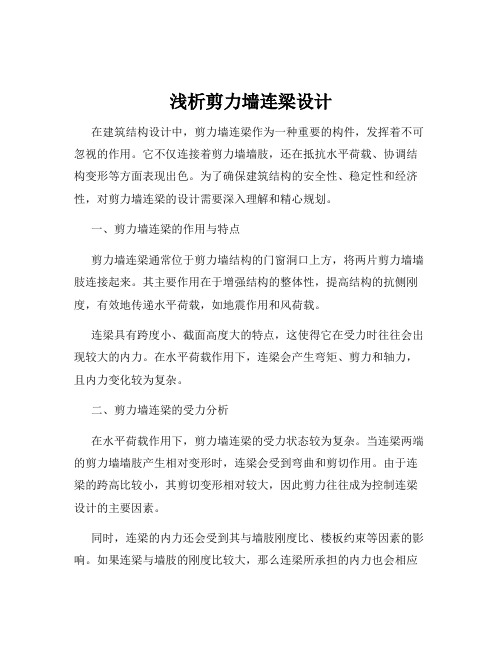 浅析剪力墙连梁设计

在建筑结构设计中，剪力墙连梁作为一种重要的构件，发挥着不可忽视的作用。它不仅连接着剪力墙墙肢，还在抵抗水平荷载、协调结构变形等方面表现出色。为了确保建筑结构的安全性、稳定性和经济性，对剪力墙连梁的设计需要深入理解和精心规划。

一、剪力墙连梁的作用与特点

剪力墙连梁通常位于剪力墙结构的门窗洞口上方，将两片剪力墙墙肢连接起来。其主要作用在于增强结构的整体性，提高结构的抗侧刚度，有效地传递水平荷载，如地震作用和风荷载。

连梁具有跨度小、截面高度大的特点，这使得它在受力时往往会出现较大的内力。在水平荷载作用下，连梁会产生弯矩、剪力和轴力，且内力变化较为复杂。

二、剪力墙连梁的受力分析

在水平荷载作用下，剪力墙连梁的受力状态较为复杂。当连梁两端的剪力墙墙肢产生相对变形时，连梁会受到弯曲和剪切作用。由于连梁的跨高比较小，其剪切变形相对较大，因此剪力往往成为控制连梁设计的主要因素。

同时，连梁的内力还会受到其与墙肢刚度比、楼板约束等因素的影响。如果连梁与墙肢的刚度比较大，那么连梁所承担的内力也会相应